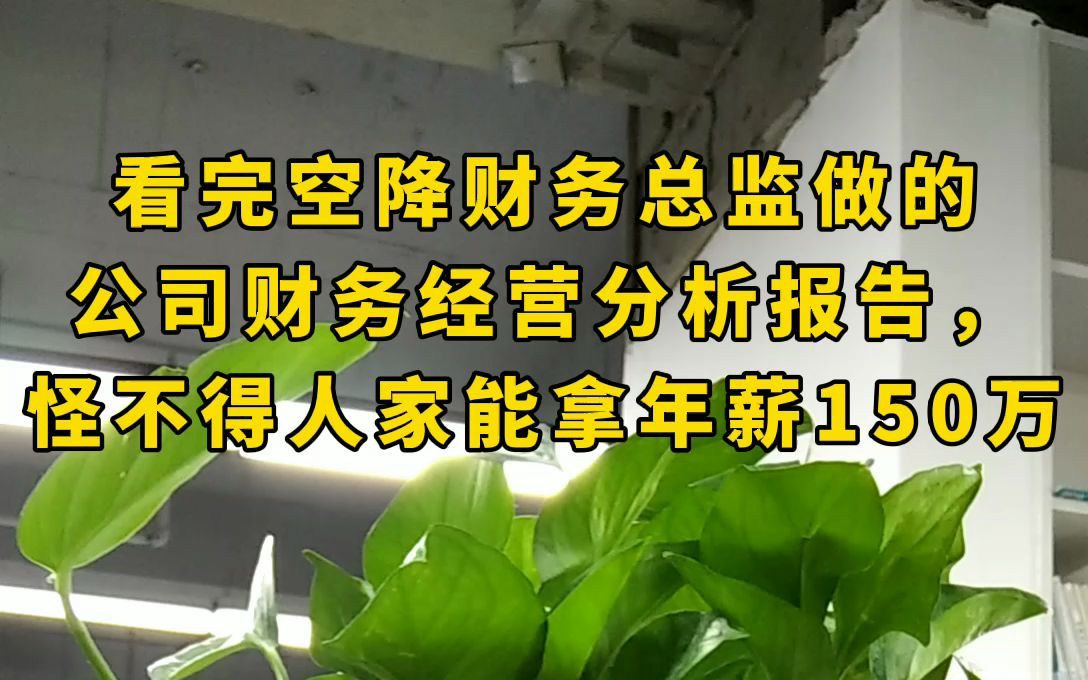 看完空降财务总监做的
公司财务经营分析报告，
怪不得人家能拿年薪150万